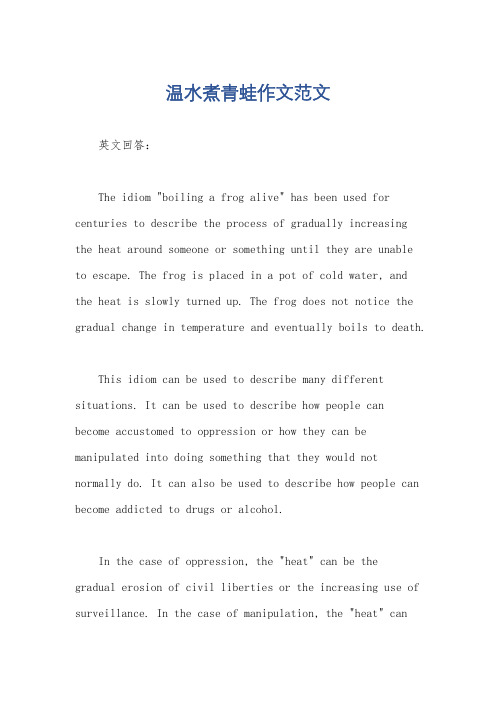 温水煮青蛙作文范文

英文回答：

The idiom "boiling a frog alive" has been used for centuries to describe the process of gradually increasing the heat around someone or something until they are unable to escape. The frog is placed in a pot of cold water, and the heat is slowly turned up. The frog does not notice the gradual change in temperature and eventually boils to death.

This idiom can be used to describe many different situations. It can be used to describe how people can become accustomed to oppression or how they can be manipulated into doing something that they would not normally do. It can also be used to describe how people can become addicted to drugs or alcohol.

In the case of oppression, the "heat" can be the gradual erosion of civil liberties or the increasing use of surveillance. In the case of manipulation, the "heat" can